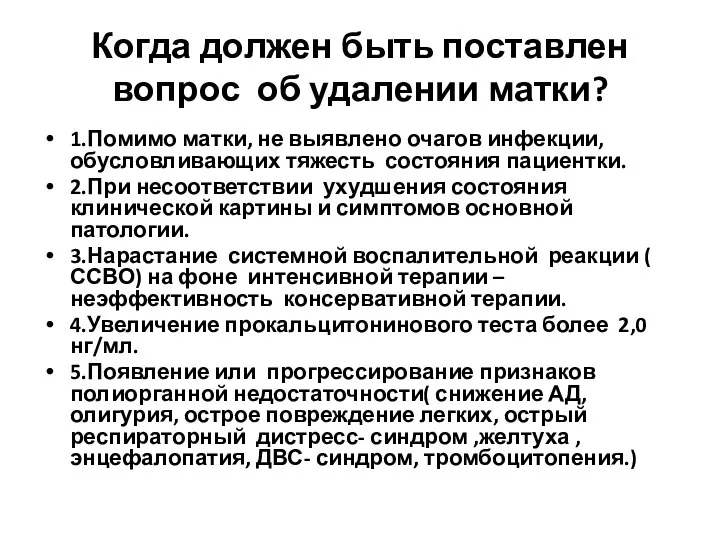 Когда должен быть поставлен вопрос об удалении матки?

• 1.Помимо матки, не выявлено очагов инфекции, обусловливающих тяжесть состояния пациентки.
• 2.При несоответствии ухудшения состояния клинической картины и симптомов основной патологии.
• 3.Нарастание системной воспалительной реакции ( ССВО) на фоне интенсивной терапии – неэффективность консервативной терапии.
• 4.Увеличение прокальцитонинового теста более 2,0 нг/мл.
• 5.Появление или прогрессирование признаков полиорганной недостаточности( снижение АД, олигурия, острое повреждение легких, острый респираторный дистресс- синдром ,желтуха , энцефалопатия, ДВС- синдром, тромбоцитопения.)